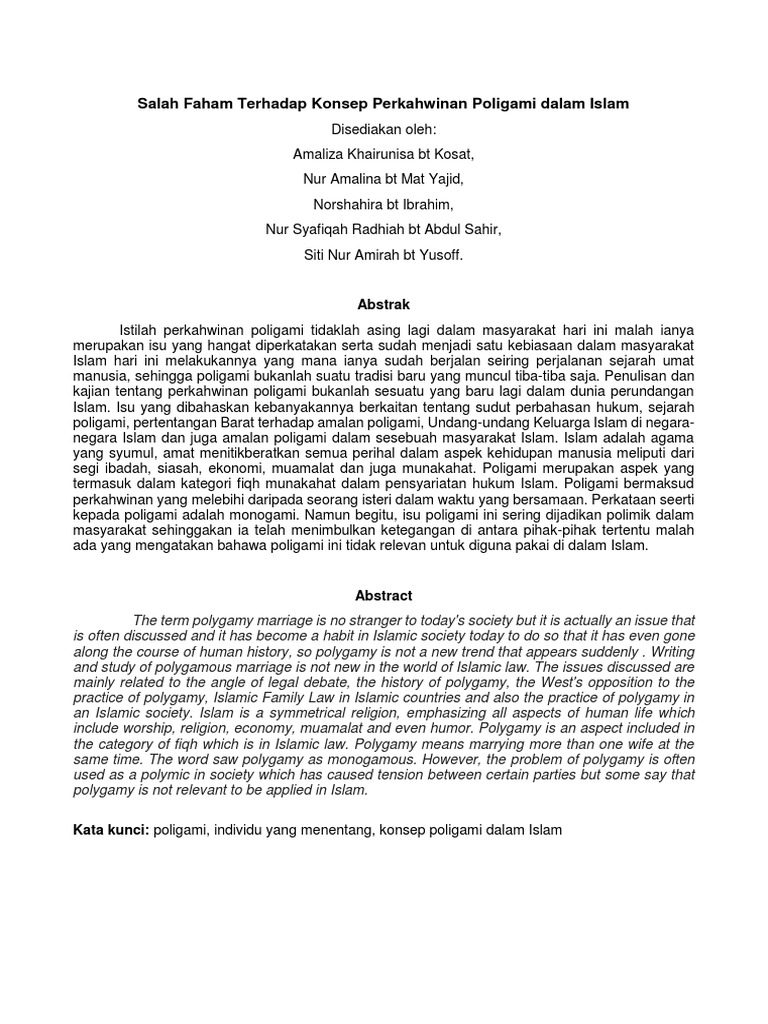 Salah Faham Terhadap Konsep Perkahwinan Poligami dalam Islam

Disediakan oleh:

Amaliza Khairunisa bt Kosat,

Nur Amalina bt Mat Yajid,

Norshahira bt Ibrahim,

Nur Syafiqah Radhiah bt Abdul Sahir,

Siti Nur Amirah bt Yusoff.

Abstrak

Istilah perkahwinan poligami tidaklah asing lagi dalam masyarakat hari ini malah ianya merupakan isu yang hangat diperkatakan serta sudah menjadi satu kebiasaan dalam masyarakat Islam hari ini melakukannya yang mana ianya sudah berjalan seiring perjalanan sejarah umat manusia, sehingga poligami bukanlah suatu tradisi baru yang muncul tiba-tiba saja. Penulisan dan kajian tentang perkahwinan poligami bukanlah sesuatu yang baru lagi dalam dunia perundangan Islam. Isu yang dibahaskan kebanyakannya berkaitan tentang sudut perbahasan hukum, sejarah poligami, pertentangan Barat terhadap amalan poligami, Undang-undang Keluarga Islam di negara-negara Islam dan juga amalan poligami dalam sesebuah masyarakat Islam. Islam adalah agama yang syumul, amat menitikberatkan semua perihal dalam aspek kehidupan manusia meliputi dari segi ibadah, siasah, ekonomi, muamalat dan juga munakahat. Poligami merupakan aspek yang termasuk dalam kategori fiqh munakahat dalam pensyariatan hukum Islam. Poligami bermaksud perkahwinan yang melebihi daripada seorang isteri dalam waktu yang bersamaan. Perkataan seerti kepada poligami adalah monogami. Namun begitu, isu poligami ini sering dijadikan polimik dalam masyarakat sehinggakan ia telah menimbulkan ketegangan di antara pihak-pihak tertentu malah ada yang mengatakan bahawa poligami ini tidak relevan untuk diguna pakai di dalam Islam.

Abstract

The term polygamy marriage is no stranger to today's society but it is actually an issue that is often discussed and it has become a habit in Islamic society today to do so that it has even gone along the course of human history, so polygamy is not a new trend that appears suddenly . Writing and study of polygamous marriage is not new in the world of Islamic law. The issues discussed are mainly related to the angle of legal debate, the history of polygamy, the West's opposition to the practice of polygamy, Islamic Family Law in Islamic countries and also the practice of polygamy in an Islamic society. Islam is a symmetrical religion, emphasizing all aspects of human life which include worship, religion, economy, muamalat and even humor. Polygamy is an aspect included in the category of fiqh which is in Islamic law. Polygamy means marrying more than one wife at the same time. The word saw polygamy as monogamous. However, the problem of polygamy is often used as a polymic in society which has caused tension between certain parties but some say that polygamy is not relevant to be applied in Islam.

Kata kunci: poligami, individu yang menentang, konsep poligami dalam Islam